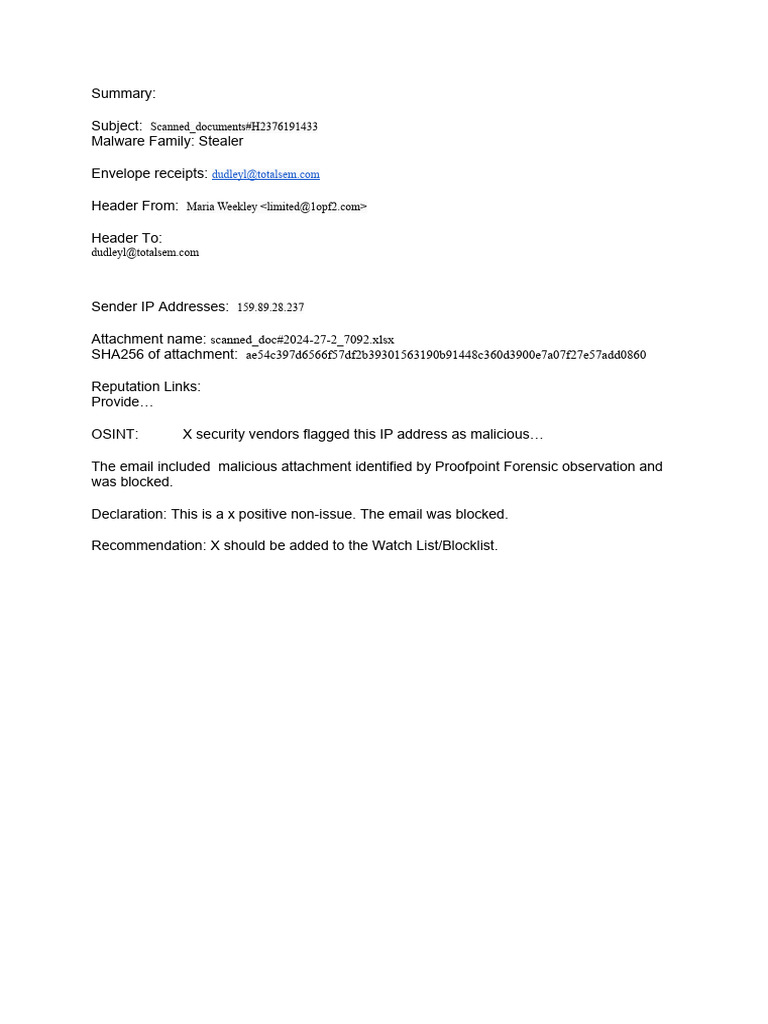 Summary:

Subject: Scanned_documents#H2376191433
Malware Family: Stealer

Envelope receipts: dudleyl@totalsem.com

Header From: Maria Weekley <limited@1opf2.com>

Header To:
dudleyl@totalsem.com

Sender IP Addresses: 159.89.28.237

Attachment name: scanned_doc#2024-27-2_7092.xlsx
SHA256 of attachment: ae54c397d6566f57df2b39301563190b91448c360d3900e7a07f27e57add0860

Reputation Links:
Provide…

OSINT: X security vendors flagged this IP address as malicious…

The email included malicious attachment identified by Proofpoint Forensic observation and was blocked.

Declaration: This is a x positive non-issue. The email was blocked.

Recommendation: X should be added to the Watch List/Blocklist.